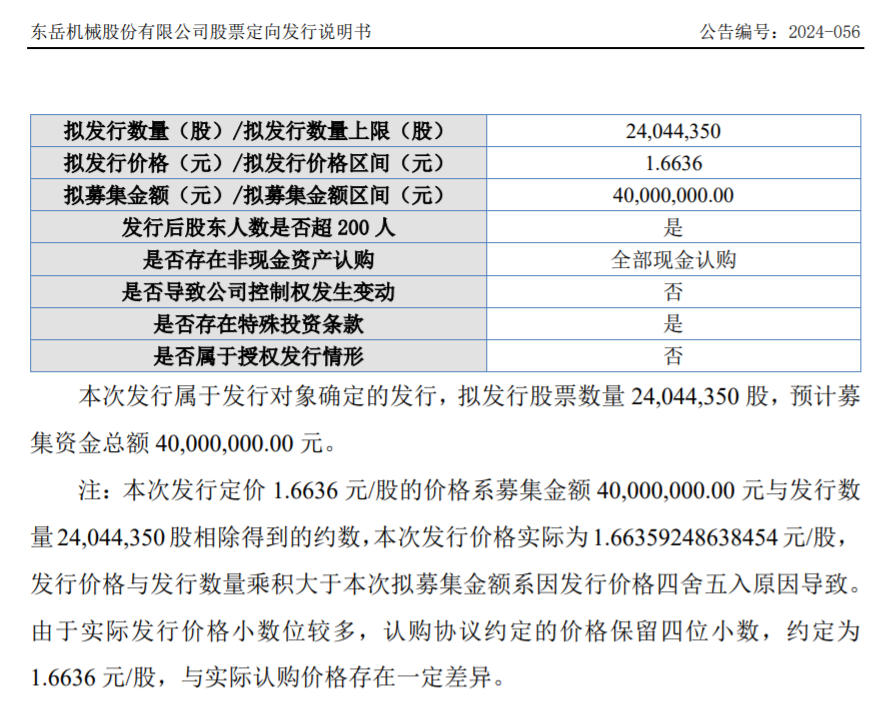 东岳机械股份有限公司股票定向发行说明书　　　　公告编号：2024-056

| 拟发行数量（股）/拟发行数量上限（股） | 24,044,350 |
|---|---|
| 拟发行价格（元）/拟发行价格区间（元） | 1.6636 |
| 拟募集金额（元）/拟募集金额区间（元） | 40,000,000.00 |
| 发行后股东人数是否超 200 人 | 是 |
| 是否存在非现金资产认购 | 全部现金认购 |
| 是否导致公司控制权发生变动 | 否 |
| 是否存在特殊投资条款 | 是 |
| 是否属于授权发行情形 | 否 |

本次发行属于发行对象确定的发行，拟发行股票数量 24,044,350 股，预计募集资金总额 40,000,000.00 元。

注：本次发行定价 1.6636 元/股的价格系募集金额 40,000,000.00 元与发行数量 24,044,350 股相除得到的约数，本次发行价格实际为 1.66359248638454 元/股，发行价格与发行数量乘积大于本次拟募集金额系因发行价格四舍五入原因导致。由于实际发行价格小数位较多，认购协议约定的价格保留四位小数，约定为 1.6636 元/股，与实际认购价格存在一定差异。